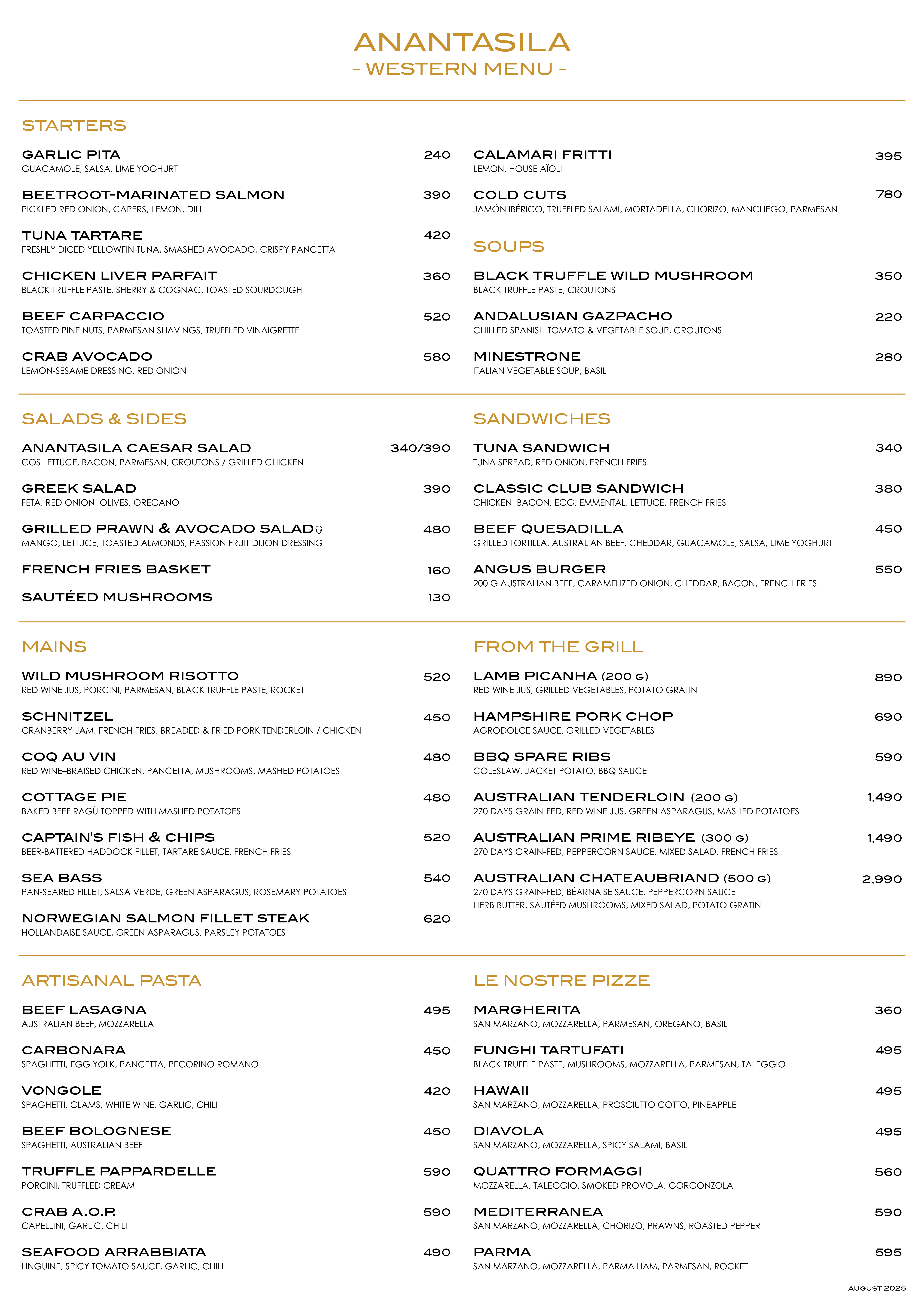 ANANTASILA
- WESTERN MENU -

STARTERS

GARLIC PITA 240
GUACAMOLE, SALSA, LIME YOGHURT

BEETROOT-MARINATED SALMON 390
PICKLED RED ONION, CAPERS, LEMON, DILL

TUNA TARTARE 420
FRESHLY DICED YELLOWFIN TUNA, SMASHED AVOCADO, CRISPY PANCETTA

CHICKEN LIVER PARFAIT 360
BLACK TRUFFLE PASTE, SHERRY & COGNAC, TOASTED SOURDOUGH

BEEF CARPACCIO 520
TOASTED PINE NUTS, PARMESAN SHAVINGS, TRUFFLED VINAIGRETTE

CRAB AVOCADO 580
LEMON-SESAME DRESSING, RED ONION

CALAMARI FRITTI 395
LEMON, HOUSE AÏOLI

COLD CUTS 780
JAMÓN IBÉRICO, TRUFFLED SALAMI, MORTADELLA, CHORIZO, MANCHEGO, PARMESAN

SOUPS

BLACK TRUFFLE WILD MUSHROOM 350
BLACK TRUFFLE PASTE, CROUTONS

ANDALUSIAN GAZPACHO 220
CHILLED SPANISH TOMATO & VEGETABLE SOUP, CROUTONS

MINESTRONE 280
ITALIAN VEGETABLE SOUP, BASIL

SALADS & SIDES

ANANTASILA CAESAR SALAD 340/390
COS LETTUCE, BACON, PARMESAN, CROUTONS / GRILLED CHICKEN

GREEK SALAD 390
FETA, RED ONION, OLIVES, OREGANO

GRILLED PRAWN & AVOCADO SALAD 480
MANGO, LETTUCE, TOASTED ALMONDS, PASSION FRUIT DIJON DRESSING

FRENCH FRIES BASKET 160

SAUTÉED MUSHROOMS 130

SANDWICHES

TUNA SANDWICH 340
TUNA SPREAD, RED ONION, FRENCH FRIES

CLASSIC CLUB SANDWICH 380
CHICKEN, BACON, EGG, EMMENTAL, LETTUCE, FRENCH FRIES

BEEF QUESADILLA 450
GRILLED TORTILLA, AUSTRALIAN BEEF, CHEDDAR, GUACAMOLE, SALSA, LIME YOGHURT

ANGUS BURGER 550
200 G AUSTRALIAN BEEF, CARAMELIZED ONION, CHEDDAR, BACON, FRENCH FRIES

MAINS

WILD MUSHROOM RISOTTO 520
RED WINE JUS, PORCINI, PARMESAN, BLACK TRUFFLE PASTE, ROCKET

SCHNITZEL 450
CRANBERRY JAM, FRENCH FRIES, BREADED & FRIED PORK TENDERLOIN / CHICKEN

COQ AU VIN 480
RED WINE–BRAISED CHICKEN, PANCETTA, MUSHROOMS, MASHED POTATOES

COTTAGE PIE 480
BAKED BEEF RAGÙ TOPPED WITH MASHED POTATOES

CAPTAIN'S FISH & CHIPS 520
BEER-BATTERED HADDOCK FILLET, TARTARE SAUCE, FRENCH FRIES

SEA BASS 540
PAN-SEARED FILLET, SALSA VERDE, GREEN ASPARAGUS, ROSEMARY POTATOES

NORWEGIAN SALMON FILLET STEAK 620
HOLLANDAISE SAUCE, GREEN ASPARAGUS, PARSLEY POTATOES

FROM THE GRILL

LAMB PICANHA (200 G) 890
RED WINE JUS, GRILLED VEGETABLES, POTATO GRATIN

HAMPSHIRE PORK CHOP 690
AGRODOLCE SAUCE, GRILLED VEGETABLES

BBQ SPARE RIBS 590
COLESLAW, JACKET POTATO, BBQ SAUCE

AUSTRALIAN TENDERLOIN (200 G) 1,490
270 DAYS GRAIN-FED, RED WINE JUS, GREEN ASPARAGUS, MASHED POTATOES

AUSTRALIAN PRIME RIBEYE (300 G) 1,490
270 DAYS GRAIN-FED, PEPPERCORN SAUCE, MIXED SALAD, FRENCH FRIES

AUSTRALIAN CHATEAUBRIAND (500 G) 2,990
270 DAYS GRAIN-FED, BÉARNAISE SAUCE, PEPPERCORN SAUCE
HERB BUTTER, SAUTÉED MUSHROOMS, MIXED SALAD, POTATO GRATIN

ARTISANAL PASTA

BEEF LASAGNA 495
AUSTRALIAN BEEF, MOZZARELLA

CARBONARA 450
SPAGHETTI, EGG YOLK, PANCETTA, PECORINO ROMANO

VONGOLE 420
SPAGHETTI, CLAMS, WHITE WINE, GARLIC, CHILI

BEEF BOLOGNESE 450
SPAGHETTI, AUSTRALIAN BEEF

TRUFFLE PAPPARDELLE 590
PORCINI, TRUFFLED CREAM

CRAB A.O.P. 590
CAPELLINI, GARLIC, CHILI

SEAFOOD ARRABBIATA 490
LINGUINE, SPICY TOMATO SAUCE, GARLIC, CHILI

LE NOSTRE PIZZE

MARGHERITA 360
SAN MARZANO, MOZZARELLA, PARMESAN, OREGANO, BASIL

FUNGHI TARTUFATI 495
BLACK TRUFFLE PASTE, MUSHROOMS, MOZZARELLA, PARMESAN, TALEGGIO

HAWAII 495
SAN MARZANO, MOZZARELLA, PROSCIUTTO COTTO, PINEAPPLE

DIAVOLA 495
SAN MARZANO, MOZZARELLA, SPICY SALAMI, BASIL

QUATTRO FORMAGGI 560
MOZZARELLA, TALEGGIO, SMOKED PROVOLA, GORGONZOLA

MEDITERRANEA 590
SAN MARZANO, MOZZARELLA, CHORIZO, PRAWNS, ROASTED PEPPER

PARMA 595
SAN MARZANO, MOZZARELLA, PARMA HAM, PARMESAN, ROCKET

AUGUST 2025